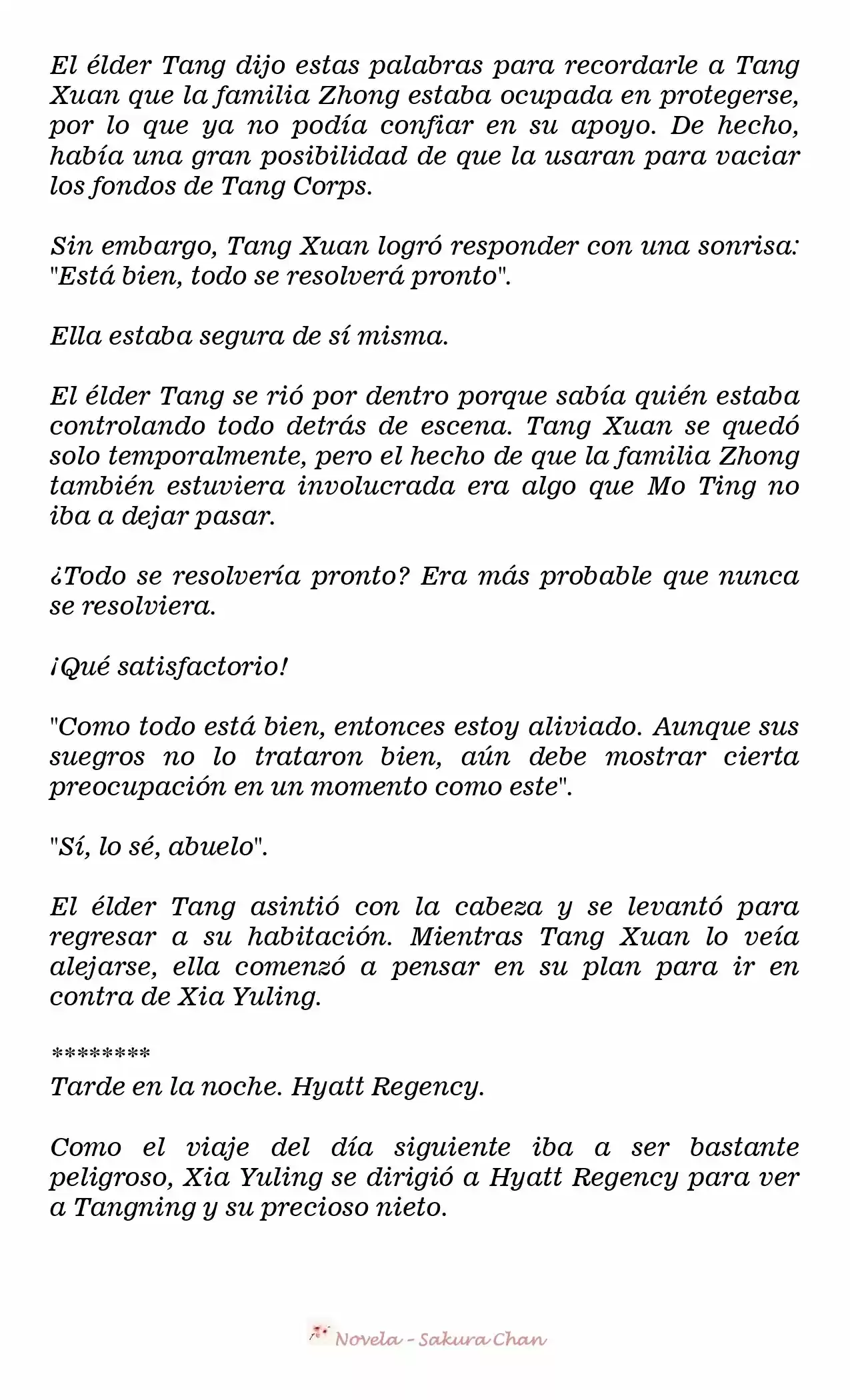 El élder Tang dijo estas palabras para recordarle a Tang Xuan que la familia Zhong estaba ocupada en protegerse, por lo que ya no podía confiar en su apoyo. De hecho, había una gran posibilidad de que la usaran para vaciar los fondos de Tang Corps.

Sin embargo, Tang Xuan logró responder con una sonrisa: "Está bien, todo se resolverá pronto".

Ella estaba segura de sí misma.

El élder Tang se rió por dentro porque sabía quién estaba controlando todo detrás de escena. Tang Xuan se quedó solo temporalmente, pero el hecho de que la familia Zhong también estuviera involucrada era algo que Mo Ting no iba a dejar pasar.

¿Todo se resolvería pronto? Era más probable que nunca se resolviera.

¡Qué satisfactorio!

"Como todo está bien, entonces estoy aliviado. Aunque sus suegros no lo trataron bien, aún debe mostrar cierta preocupación en un momento como este".

"Sí, lo sé, abuelo".

El élder Tang asintió con la cabeza y se levantó para regresar a su habitación. Mientras Tang Xuan lo veía alejarse, ella comenzó a pensar en su plan para ir en contra de Xia Yuling.

********
Tarde en la noche. Hyatt Regency.

Como el viaje del día siguiente iba a ser bastante peligroso, Xia Yuling se dirigió a Hyatt Regency para ver a Tangning y su precioso nieto.

Novela - Sakura Chan